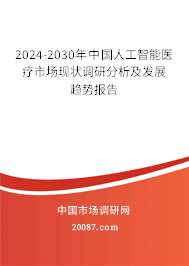 2024-2030年中国人工智能医疗市场现状调研分析及发展趋势报告

中国市场调研网

20087.com